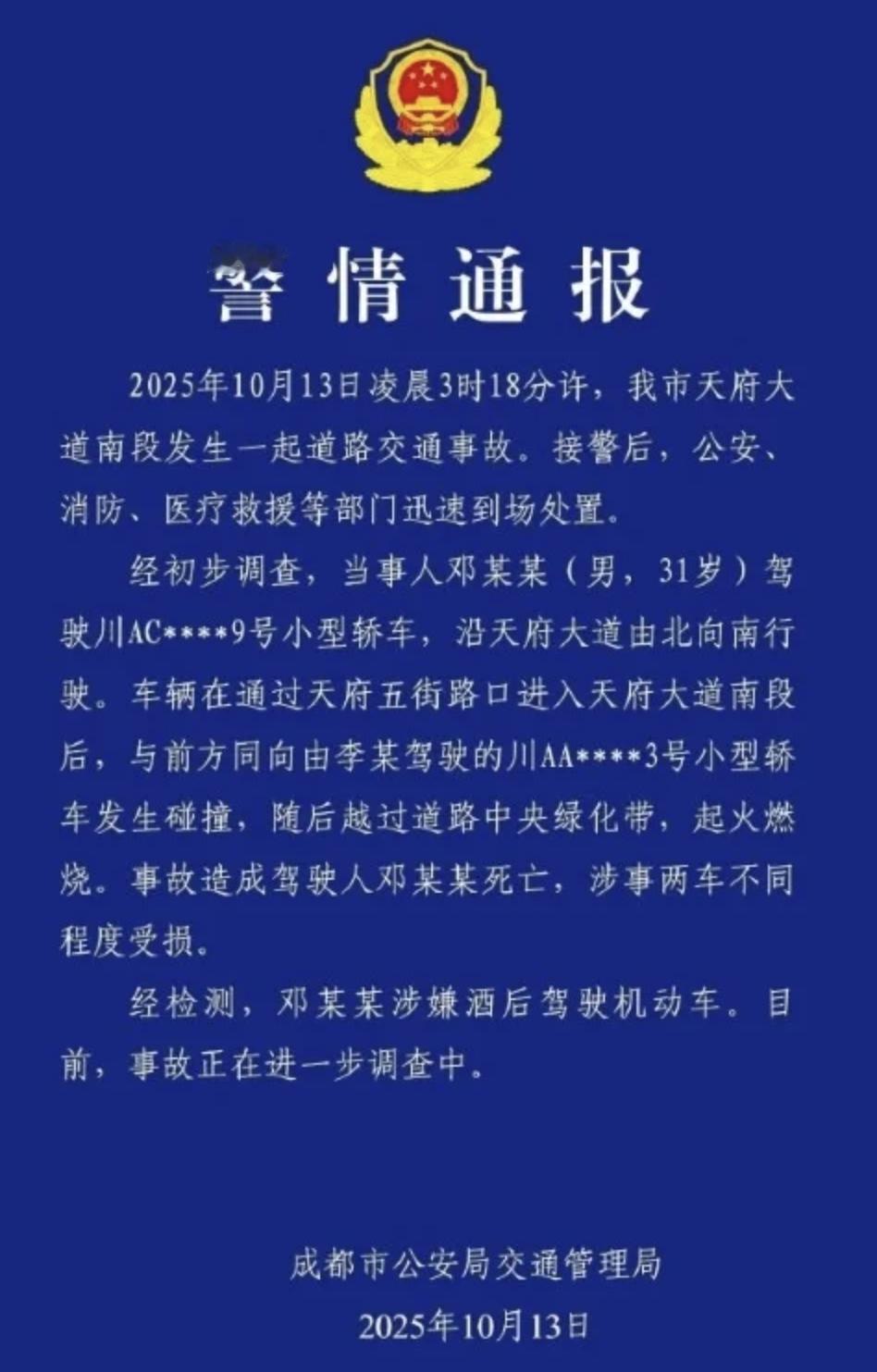 警情通报

2025年10月13日凌晨3时18分许，我市天府大道南段发生一起道路交通事故。接警后，公安、消防、医疗救援等部门迅速到场处置。

经初步调查，当事人邓某某（男，31岁）驾驶川AC****9号小型轿车，沿天府大道由北向南行驶。车辆在通过天府五街路口进入天府大道南段后，与前方同向由李某驾驶的川AA****3号小型轿车发生碰撞，随后越过道路中央绿化带，起火燃烧。事故造成驾驶人邓某某死亡，涉事两车不同程度受损。

经检测，邓某某涉嫌酒后驾驶机动车。目前，事故正在进一步调查中。

成都市公安局交通管理局
2025年10月13日